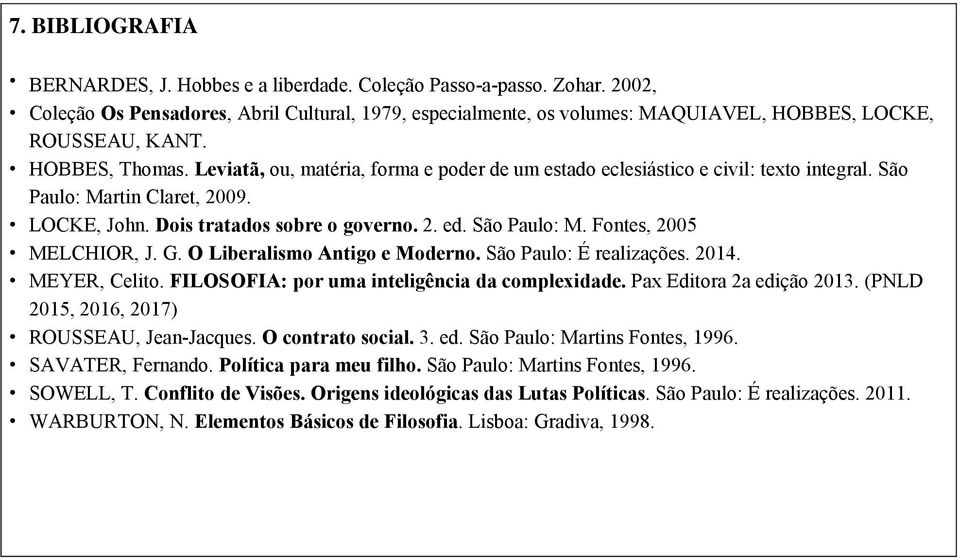 7. BIBLIOGRAFIA

• BERNARDES, J. Hobbes e a liberdade. Coleção Passo-a-passo. Zohar. 2002,
• Coleção Os Pensadores, Abril Cultural, 1979, especialmente, os volumes: MAQUIAVEL, HOBBES, LOCKE, ROUSSEAU, KANT.
• HOBBES, Thomas. Leviatã, ou, matéria, forma e poder de um estado eclesiástico e civil: texto integral. São Paulo: Martin Claret, 2009.
• LOCKE, John. Dois tratados sobre o governo. 2. ed. São Paulo: M. Fontes, 2005
• MELCHIOR, J. G. O Liberalismo Antigo e Moderno. São Paulo: É realizações. 2014.
• MEYER, Celito. FILOSOFIA: por uma inteligência da complexidade. Pax Editora 2a edição 2013. (PNLD 2015, 2016, 2017)
• ROUSSEAU, Jean-Jacques. O contrato social. 3. ed. São Paulo: Martins Fontes, 1996.
• SAVATER, Fernando. Política para meu filho. São Paulo: Martins Fontes, 1996.
• SOWELL, T. Conflito de Visões. Origens ideológicas das Lutas Políticas. São Paulo: É realizações. 2011.
• WARBURTON, N. Elementos Básicos de Filosofia. Lisboa: Gradiva, 1998.